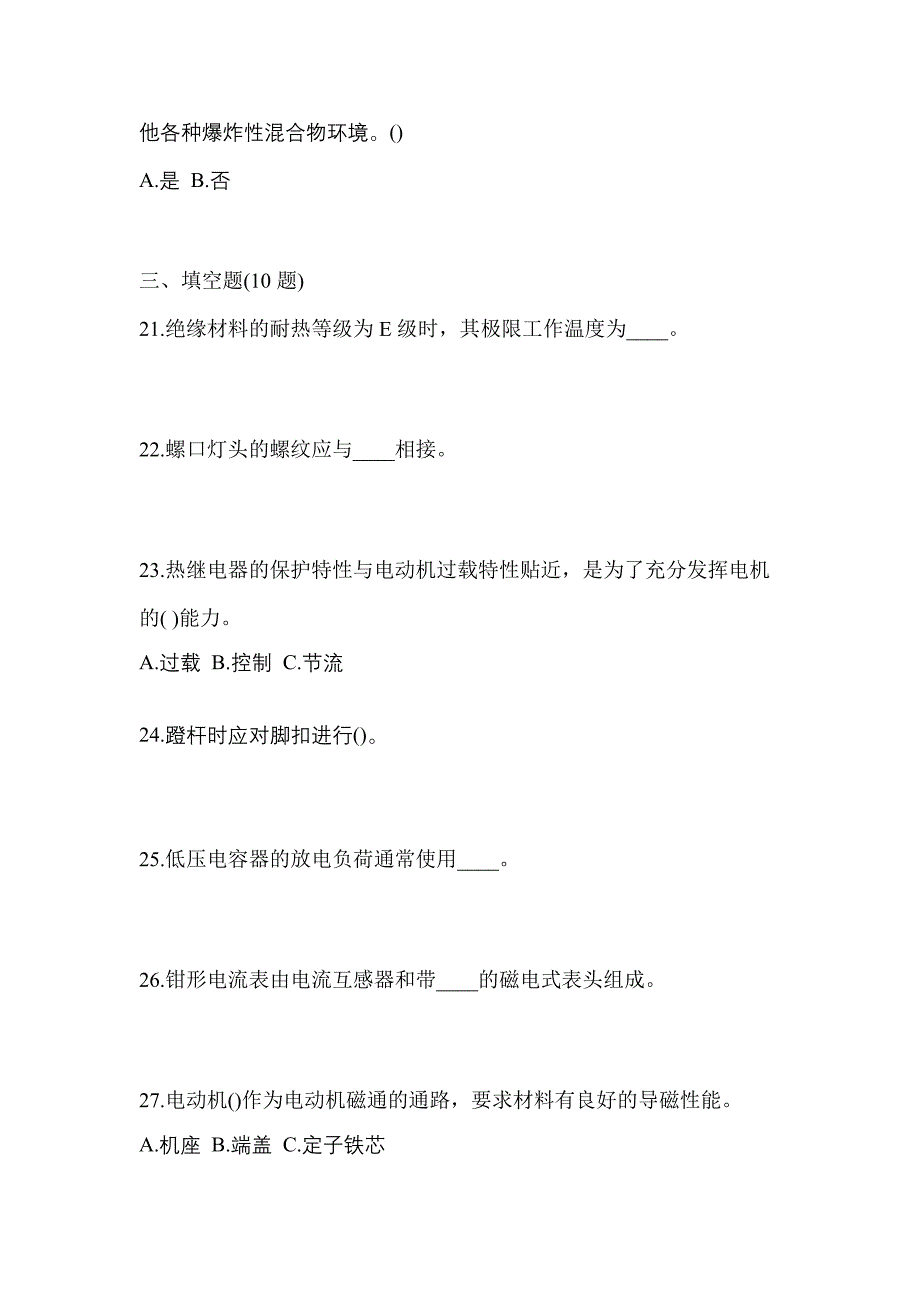 他各种爆炸性混合物环境。()

A.是 B.否

三、填空题(10 题)

21.绝缘材料的耐热等级为 E 级时，其极限工作温度为____。

22.螺口灯头的螺纹应与____相接。

23.热继电器的保护特性与电动机过载特性贴近，是为了充分发挥电机的( )能力。

A.过载 B.控制 C.节流

24.蹬杆时应对脚扣进行()。

25.低压电容器的放电负荷通常使用____。

26.钳形电流表由电流互感器和带____的磁电式表头组成。

27.电动机()作为电动机磁通的通路，要求材料有良好的导磁性能。

A.机座 B.端盖 C.定子铁芯